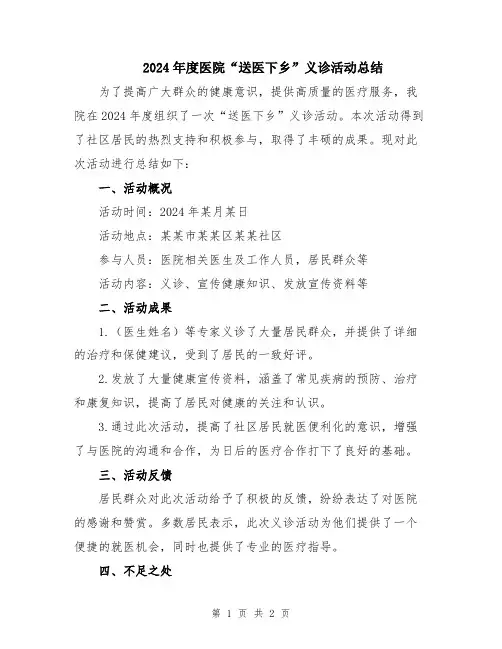 2024年度医院“送医下乡”义诊活动总结

为了提高广大群众的健康意识，提供高质量的医疗服务，我院在2024年度组织了一次“送医下乡”义诊活动。本次活动得到了社区居民的热烈支持和积极参与，取得了丰硕的成果。现对此次活动进行总结如下：

一、活动概况

活动时间：2024年某月某日

活动地点：某某市某某区某某社区

参与人员：医院相关医生及工作人员，居民群众等

活动内容：义诊、宣传健康知识、发放宣传资料等

二、活动成果

1.（医生姓名）等专家义诊了大量居民群众，并提供了详细的治疗和保健建议，受到了居民的一致好评。

2.发放了大量健康宣传资料，涵盖了常见疾病的预防、治疗和康复知识，提高了居民对健康的关注和认识。

3.通过此次活动，提高了社区居民就医便利化的意识，增强了与医院的沟通和合作，为日后的医疗合作打下了良好的基础。

三、活动反馈

居民群众对此次活动给予了积极的反馈，纷纷表达了对医院的感谢和赞赏。多数居民表示，此次义诊活动为他们提供了一个便捷的就医机会，同时也提供了专业的医疗指导。

四、不足之处

第 1 页 共 2 页